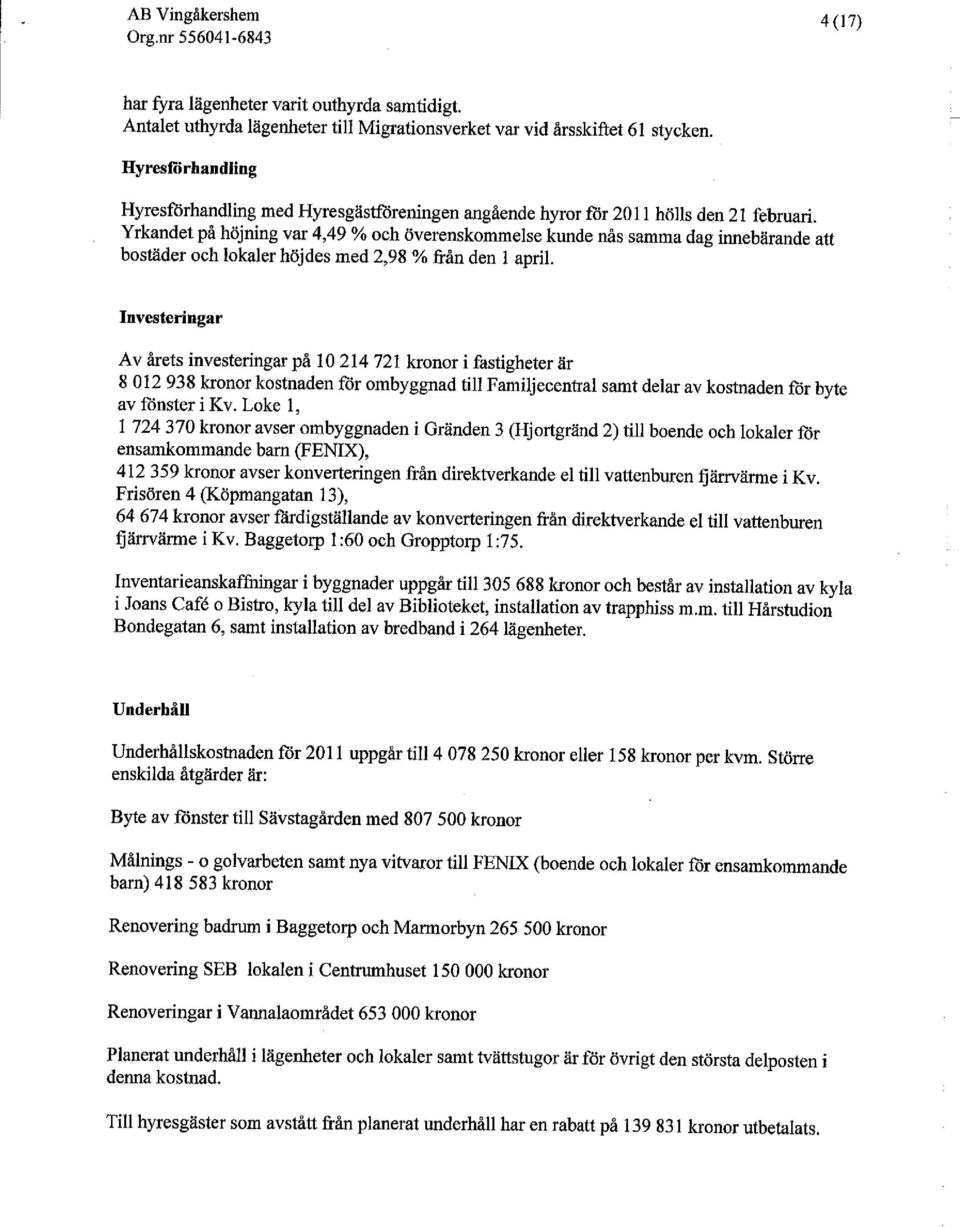 AB Vingåkershem
Org.nr 556041-6843

4 (17)

har fyra lägenheter varit outhyrda samtidigt.
Antalet uthyrda lägenheter till Migrationsverket var vid årsskiftet 61 stycken.

Hyresförhandling

Hyresförhandling med Hyresgästföreningen angående hyror för 2011 hölls den 21 februari. Yrkandet på höjning var 4,49 % och överenskommelse kunde nås samma dag innebärande att bostäder och lokaler höjdes med 2,98 % från den 1 april.

Investeringar

Av årets investeringar på 10 214 721 kronor i fastigheter är
8 012 938 kronor kostnaden för ombyggnad till Familjecentral samt delar av kostnaden för byte av fönster i Kv. Loke 1,
1 724 370 kronor avser ombyggnaden i Gränden 3 (Hjortgränd 2) till boende och lokaler för ensamkommande barn (FENIX),
412 359 kronor avser konverteringen från direktverkande el till vattenburen fjärrvärme i Kv. Frisören 4 (Köpmangatan 13),
64 674 kronor avser färdigställande av konverteringen från direktverkande el till vattenburen fjärrvärme i Kv. Baggetorp 1:60 och Gropptorp 1:75.

Inventarieanskaffningar i byggnader uppgår till 305 688 kronor och består av installation av kyla i Joans Café o Bistro, kyla till del av Biblioteket, installation av trapphiss m.m. till Hårstudion Bondegatan 6, samt installation av bredband i 264 lägenheter.

Underhåll

Underhållskostnaden för 2011 uppgår till 4 078 250 kronor eller 158 kronor per kvm. Större enskilda åtgärder är:

Byte av fönster till Sävstagården med 807 500 kronor

Målnings - o golvarbeten samt nya vitvaror till FENIX (boende och lokaler för ensamkommande barn) 418 583 kronor

Renovering badrum i Baggetorp och Marmorbyn 265 500 kronor

Renovering SEB lokalen i Centrumhuset 150 000 kronor

Renoveringar i Vannalaområdet 653 000 kronor

Planerat underhåll i lägenheter och lokaler samt tvättstugor är för övrigt den största delposten i denna kostnad.

Till hyresgäster som avstått från planerat underhåll har en rabatt på 139 831 kronor utbetalats.